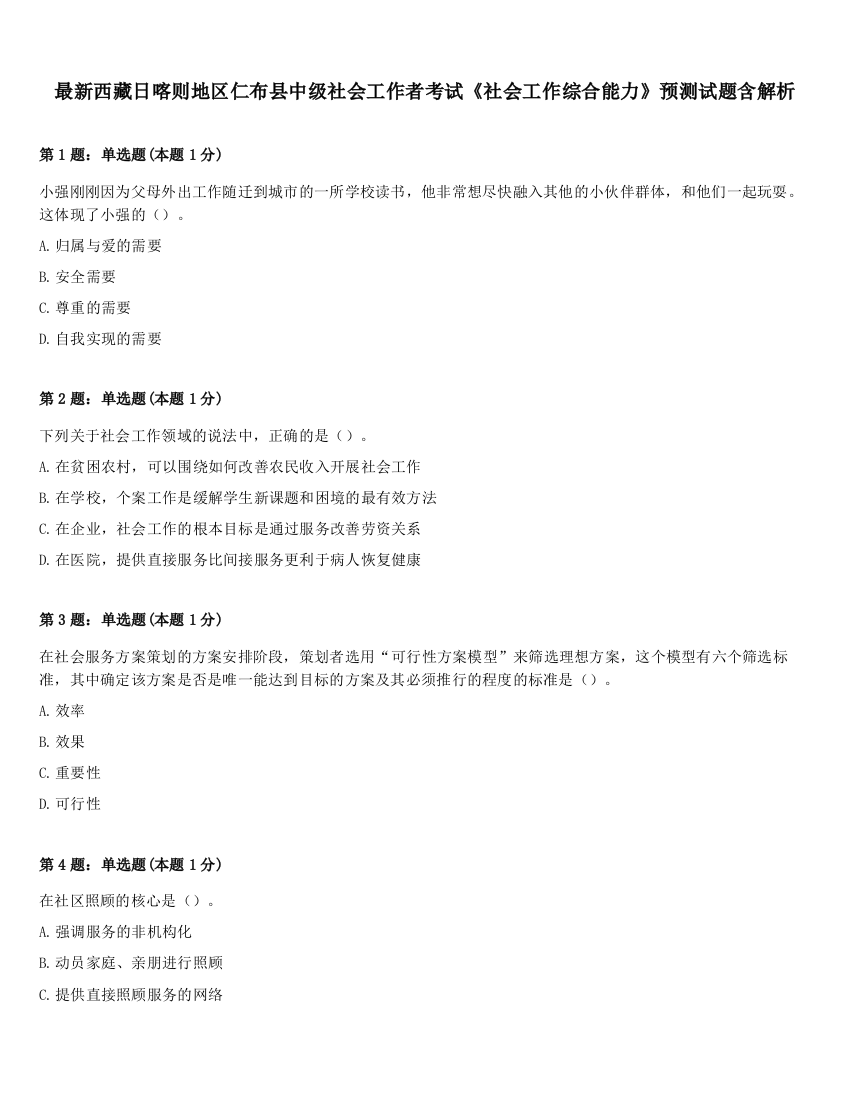 最新西藏日喀则地区仁布县中级社会工作者考试《社会工作综合能力》预测试题含解析

第 1 题：单选题(本题 1 分)

小强刚刚因为父母外出工作随迁到城市的一所学校读书，他非常想尽快融入其他的小伙伴群体，和他们一起玩耍。这体现了小强的（）。

A. 归属与爱的需要

B. 安全需要

C. 尊重的需要

D. 自我实现的需要

第 2 题：单选题(本题 1 分)

下列关于社会工作领域的说法中，正确的是（）。

A. 在贫困农村，可以围绕如何改善农民收入开展社会工作

B. 在学校，个案工作是缓解学生新课题和困境的最有效方法

C. 在企业，社会工作的根本目标是通过服务改善劳资关系

D. 在医院，提供直接服务比间接服务更利于病人恢复健康

第 3 题：单选题(本题 1 分)

在社会服务方案策划的方案安排阶段，策划者选用“可行性方案模型”来筛选理想方案，这个模型有六个筛选标准，其中确定该方案是否是唯一能达到目标的方案及其必须推行的程度的标准是（）。

A. 效率

B. 效果

C. 重要性

D. 可行性

第 4 题：单选题(本题 1 分)

在社区照顾的核心是（）。

A. 强调服务的非机构化

B. 动员家庭、亲朋进行照顾

C. 提供直接照顾服务的网络